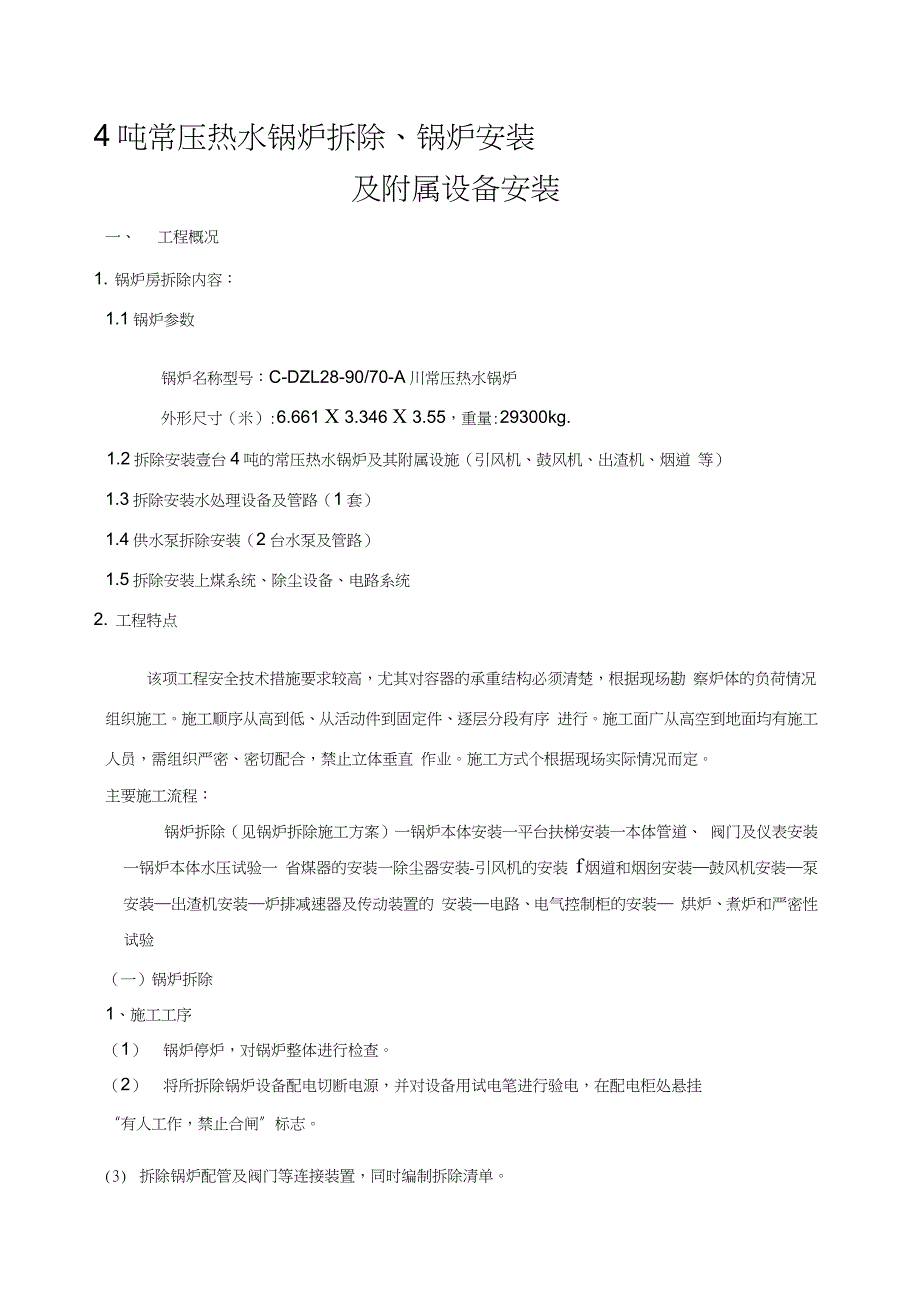 4 吨常压热水锅炉拆除、锅炉安装

及附属设备安装

一、 工程概况

1. 锅炉房拆除内容：

1.1 锅炉参数

锅炉名称型号：C-DZL28-90/70-A 川常压热水锅炉

外形尺寸（米）:6.661 X 3.346 X 3.55，重量:29300kg.

1.2 拆除安装壹台 4 吨的常压热水锅炉及其附属设施（引风机、鼓风机、出渣机、烟道 等）

1.3 拆除安装水处理设备及管路（1 套）

1.4 供水泵拆除安装（2 台水泵及管路）

1.5 拆除安装上煤系统、除尘设备、电路系统

2. 工程特点

该项工程安全技术措施要求较高，尤其对容器的承重结构必须清楚，根据现场勘 察炉体的负荷情况组织施工。施工顺序从高到低、从活动件到固定件、逐层分段有序 进行。施工面广从高空到地面均有施工人员，需组织严密、密切配合，禁止立体垂直 作业。施工方式个根据现场实际情况而定。

主要施工流程：

锅炉拆除（见锅炉拆除施工方案）一锅炉本体安装一平台扶梯安装一本体管道、 阀门及仪表安装一锅炉本体水压试验一 省煤器的安装一除尘器安装-引风机的安装 f烟道和烟囱安装—鼓风机安装—泵安装—出渣机安装—炉排减速器及传动装置的 安装—电路、电气控制柜的安装— 烘炉、煮炉和严密性试验

（一）锅炉拆除

1、施工工序

（1） 锅炉停炉，对锅炉整体进行检查。

（2） 将所拆除锅炉设备配电切断电源，并对设备用试电笔进行验电，在配电柜处悬挂

“有人工作，禁止合闸” 标志。

(3) 拆除锅炉配管及阀门等连接装置，同时编制拆除清单。